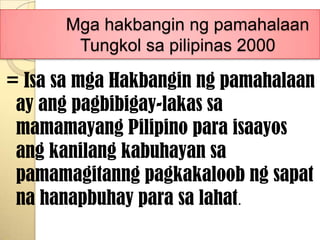 Mga hakbangin ng pamahalaan
Tungkol sa pilipinas 2000

= Isa sa mga Hakbangin ng pamahalaan ay ang pagbibigay-lakas sa mamamayang Pilipino para isaayos ang kanilang kabuhayan sa pamamagitanng pagkakaloob ng sapat na hanapbuhay para sa lahat.